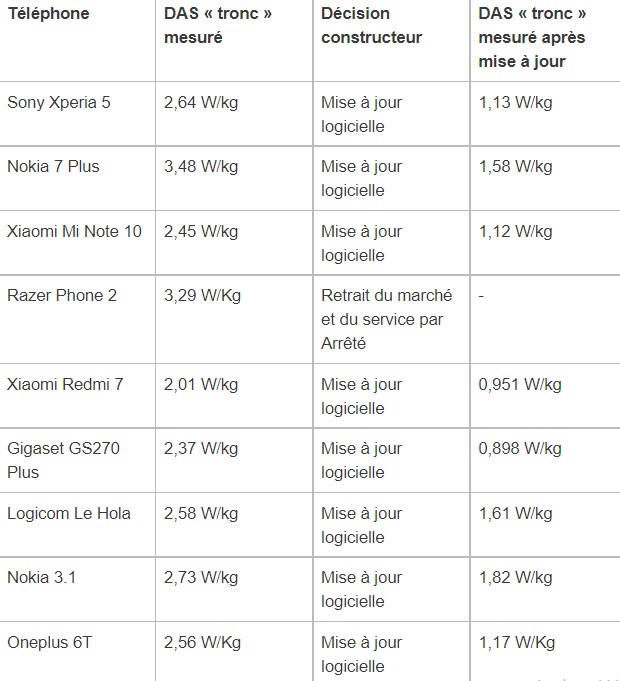 | Téléphone | DAS « tronc » mesuré | Décision constructeur | DAS « tronc » mesuré après mise à jour |
|---|---|---|---|
| Sony Xperia 5 | 2,64 W/kg | Mise à jour logicielle | 1,13 W/kg |
| Nokia 7 Plus | 3,48 W/kg | Mise à jour logicielle | 1,58 W/kg |
| Xiaomi Mi Note 10 | 2,45 W/kg | Mise à jour logicielle | 1,12 W/kg |
| Razer Phone 2 | 3,29 W/Kg | Retrait du marché et du service par Arrêté | - |
| Xiaomi Redmi 7 | 2,01 W/kg | Mise à jour logicielle | 0,951 W/kg |
| Gigaset GS270 Plus | 2,37 W/kg | Mise à jour logicielle | 0,898 W/kg |
| Logicom Le Hola | 2,58 W/kg | Mise à jour logicielle | 1,61 W/kg |
| Nokia 3.1 | 2,73 W/kg | Mise à jour logicielle | 1,82 W/kg |
| Oneplus 6T | 2,56 W/Kg | Mise à jour logicielle | 1,17 W/Kg |